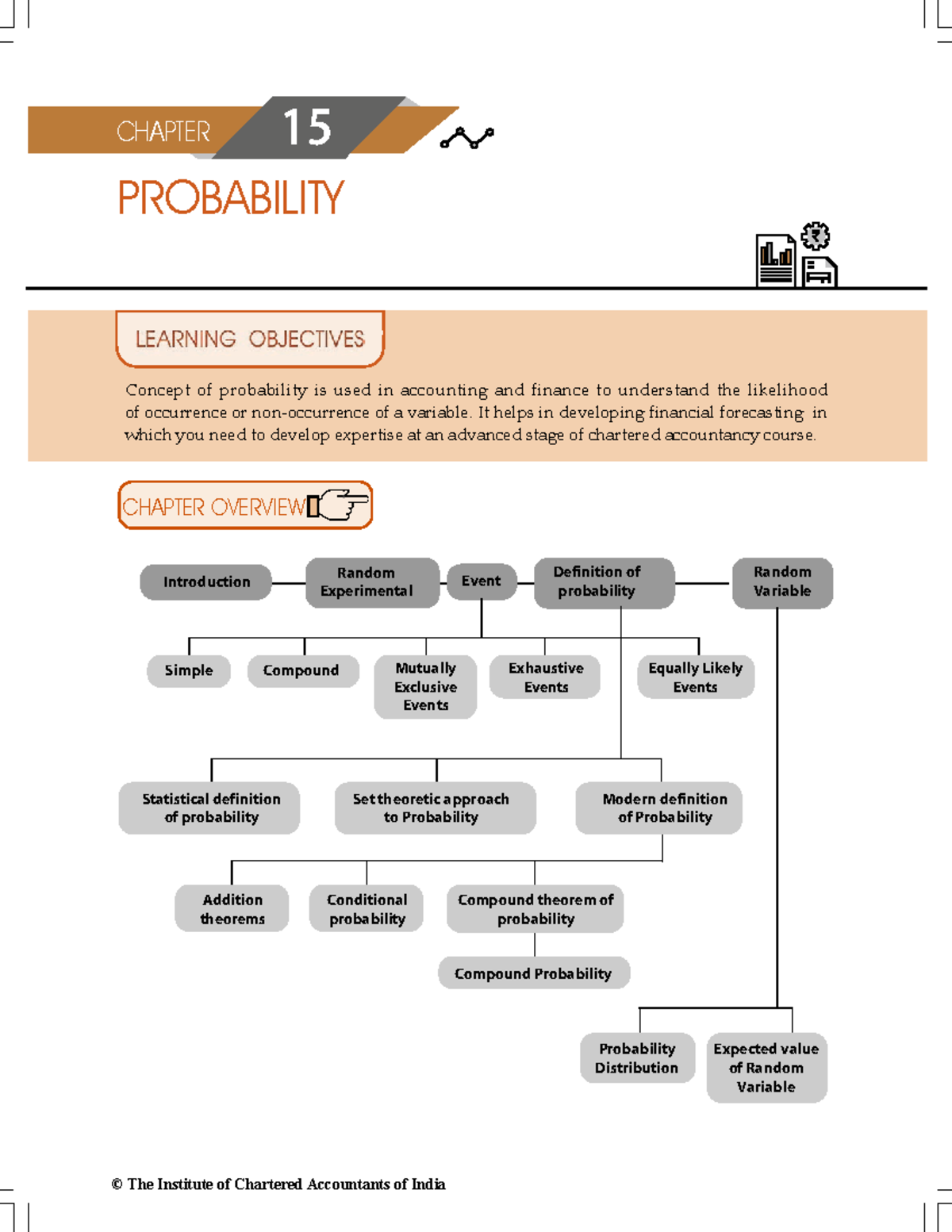 CHAPTER 15

PROBABILITY

LEARNING OBJECTIVES

Concept of probability is used in accounting and finance to understand the likelihood of occurrence or non-occurrence of a variable. It helps in developing financial forecasting in which you need to develop expertise at an advanced stage of chartered accountancy course.

CHAPTER OVERVIEW

Introduction

Random Experimental

Event

Definition of probability

Random Variable

Simple

Compound

Mutually Exclusive Events

Exhaustive Events

Equally Likely Events

Statistical definition of probability

Set theoretic approach to Probability

Modern definition of Probability

Addition theorems

Conditional probability

Compound theorem of probability

Compound Probability

Probability Distribution

Expected value of Random Variable

© The Institute of Chartered Accountants of India